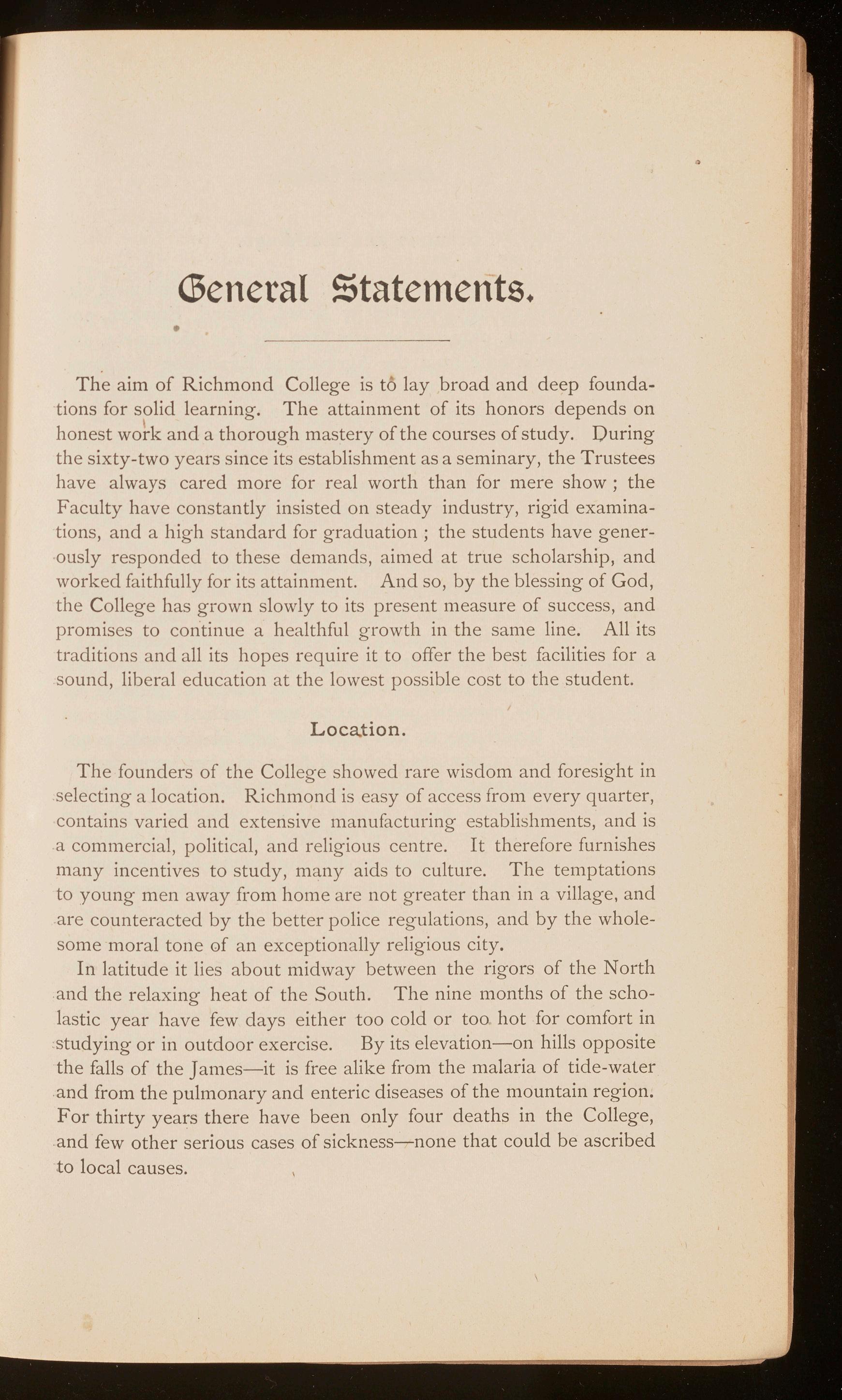 General Statements.

The aim of Richmond College is to lay broad and deep foundations for solid learning. The attainment of its honors depends on honest work and a thorough mastery of the courses of study. During the sixty-two years since its establishment as a seminary, the Trustees have always cared more for real worth than for mere show ; the Faculty have constantly insisted on steady industry, rigid examinations, and a high standard for graduation ; the students have generously responded to these demands, aimed at true scholarship, and worked faithfully for its attainment. And so, by the blessing of God, the College has grown slowly to its present measure of success, and promises to continue a healthful growth in the same line. All its traditions and all its hopes require it to offer the best facilities for a sound, liberal education at the lowest possible cost to the student.

Location.

The founders of the College showed rare wisdom and foresight in selecting a location. Richmond is easy of access from every quarter, contains varied and extensive manufacturing establishments, and is a commercial, political, and religious centre. It therefore furnishes many incentives to study, many aids to culture. The temptations to young men away from home are not greater than in a village, and are counteracted by the better police regulations, and by the wholesome moral tone of an exceptionally religious city.

In latitude it lies about midway between the rigors of the North and the relaxing heat of the South. The nine months of the scholastic year have few days either too cold or too hot for comfort in studying or in outdoor exercise. By its elevation—on hills opposite the falls of the James—it is free alike from the malaria of tide-water and from the pulmonary and enteric diseases of the mountain region. For thirty years there have been only four deaths in the College, and few other serious cases of sickness—none that could be ascribed to local causes.